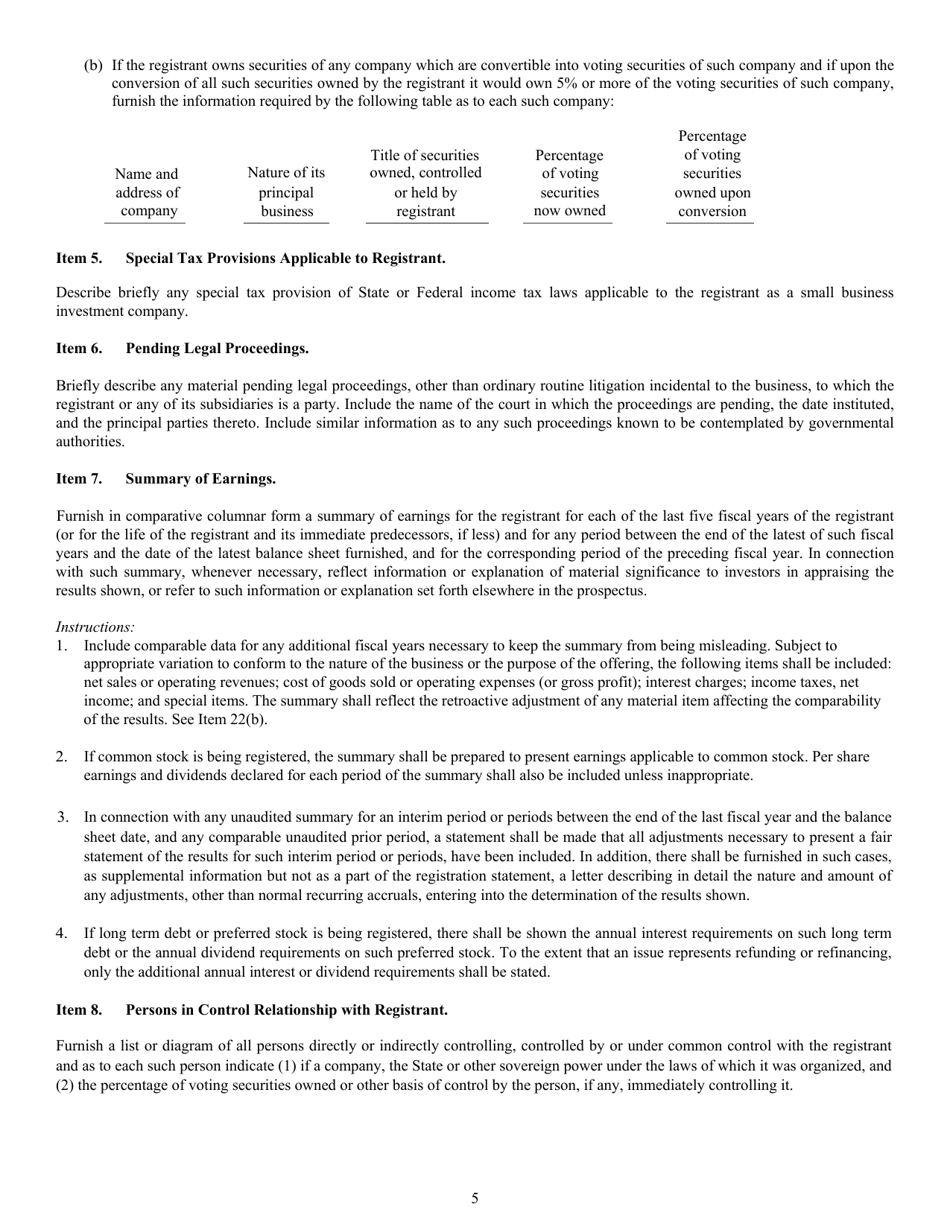 (b) If the registrant owns securities of any company which are convertible into voting securities of such company and if upon the conversion of all such securities owned by the registrant it would own 5% or more of the voting securities of such company, furnish the information required by the following table as to each such company:

| Name and address of company | Nature of its principal business | Title of securities owned, controlled or held by registrant | Percentage of voting securities now owned | Percentage of voting securities owned upon conversion |
|---|---|---|---|---|

**Item 5. Special Tax Provisions Applicable to Registrant.**

Describe briefly any special tax provision of State or Federal income tax laws applicable to the registrant as a small business investment company.

**Item 6. Pending Legal Proceedings.**

Briefly describe any material pending legal proceedings, other than ordinary routine litigation incidental to the business, to which the registrant or any of its subsidiaries is a party. Include the name of the court in which the proceedings are pending, the date instituted, and the principal parties thereto. Include similar information as to any such proceedings known to be contemplated by governmental authorities.

**Item 7. Summary of Earnings.**

Furnish in comparative columnar form a summary of earnings for the registrant for each of the last five fiscal years of the registrant (or for the life of the registrant and its immediate predecessors, if less) and for any period between the end of the latest of such fiscal years and the date of the latest balance sheet furnished, and for the corresponding period of the preceding fiscal year. In connection with such summary, whenever necessary, reflect information or explanation of material significance to investors in appraising the results shown, or refer to such information or explanation set forth elsewhere in the prospectus.

*Instructions:*
1. Include comparable data for any additional fiscal years necessary to keep the summary from being misleading. Subject to appropriate variation to conform to the nature of the business or the purpose of the offering, the following items shall be included: net sales or operating revenues; cost of goods sold or operating expenses (or gross profit); interest charges; income taxes, net income; and special items. The summary shall reflect the retroactive adjustment of any material item affecting the comparability of the results. See Item 22(b).

2. If common stock is being registered, the summary shall be prepared to present earnings applicable to common stock. Per share earnings and dividends declared for each period of the summary shall also be included unless inappropriate.

3. In connection with any unaudited summary for an interim period or periods between the end of the last fiscal year and the balance sheet date, and any comparable unaudited prior period, a statement shall be made that all adjustments necessary to present a fair statement of the results for such interim period or periods, have been included. In addition, there shall be furnished in such cases, as supplemental information but not as a part of the registration statement, a letter describing in detail the nature and amount of any adjustments, other than normal recurring accruals, entering into the determination of the results shown.

4. If long term debt or preferred stock is being registered, there shall be shown the annual interest requirements on such long term debt or the annual dividend requirements on such preferred stock. To the extent that an issue represents refunding or refinancing, only the additional annual interest or dividend requirements shall be stated.

**Item 8. Persons in Control Relationship with Registrant.**

Furnish a list or diagram of all persons directly or indirectly controlling, controlled by or under common control with the registrant and as to each such person indicate (1) if a company, the State or other sovereign power under the laws of which it was organized, and (2) the percentage of voting securities owned or other basis of control by the person, if any, immediately controlling it.

5